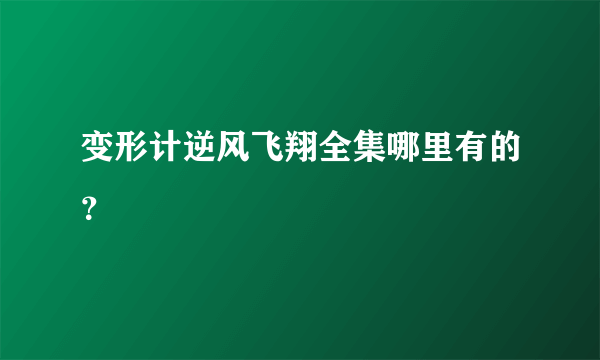 变形计逆风飞翔全集哪里有的？